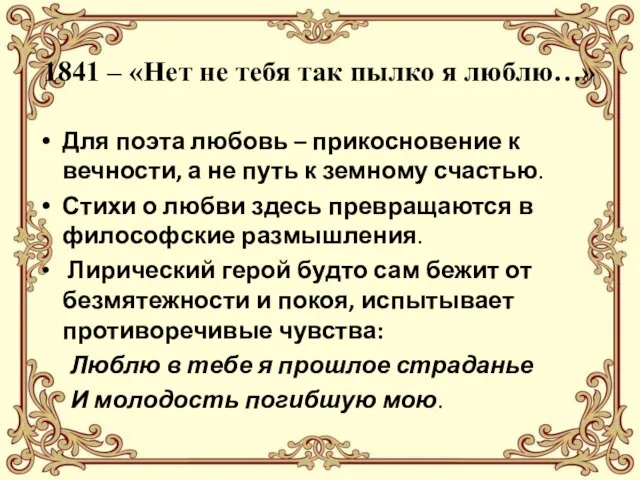 1841 – «Нет не тебя так пылко я люблю…»

• Для поэта любовь – прикосновение к вечности, а не путь к земному счастью.
• Стихи о любви здесь превращаются в философские размышления.
• Лирический герой будто сам бежит от безмятежности и покоя, испытывает противоречивые чувства:

Люблю в тебе я прошлое страданье
И молодость погибшую мою.